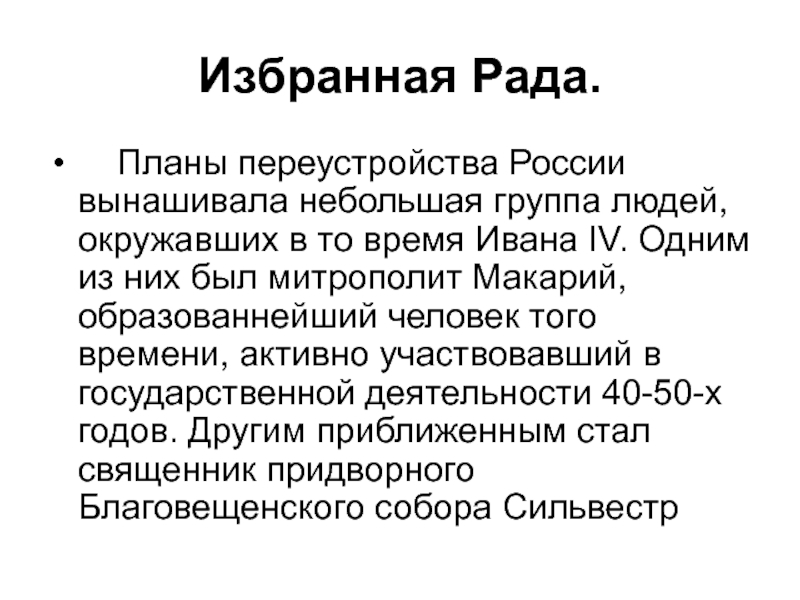 Избранная Рада.

• Планы переустройства России вынашивала небольшая группа людей, окружавших в то время Ивана IV. Одним из них был митрополит Макарий, образованнейший человек того времени, активно участвовавший в государственной деятельности 40-50-х годов. Другим приближенным стал священник придворного Благовещенского собора Сильвестр